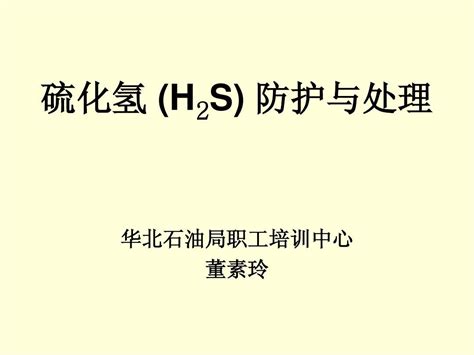 硫化氢 ($H_2S$) 防护与处理

华北石油局职工培训中心
董素玲